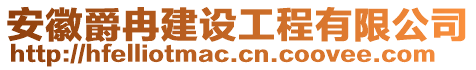 安徽爵冉建设工程有限公司
http://hfelliotmac.cn.coovee.com